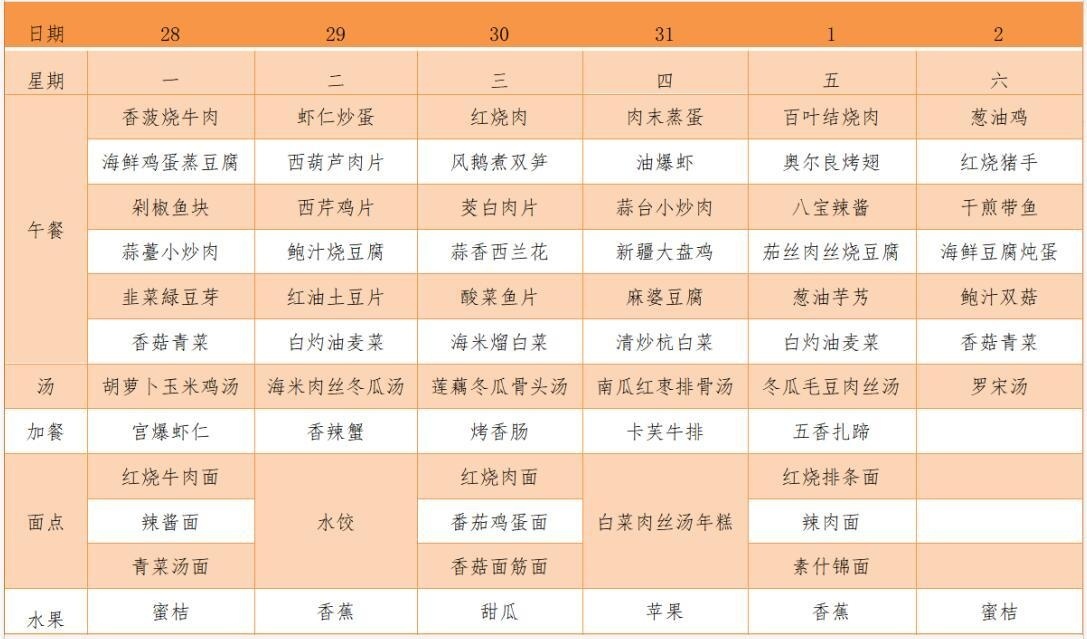 | 日期 | 28 | 29 | 30 | 31 | 1 | 2 |
|---|---|---|---|---|---|---|
| 星期 | 一 | 二 | 三 | 四 | 五 | 六 |
| 午餐 | 香菠烧牛肉 | 虾仁炒蛋 | 红烧肉 | 肉末蒸蛋 | 百叶结烧肉 | 葱油鸡 |
| | 海鲜鸡蛋蒸豆腐 | 西葫芦肉片 | 风鹅煮双笋 | 油爆虾 | 奥尔良烤翅 | 红烧猪手 |
| | 剁椒鱼块 | 西芹鸡片 | 茭白肉片 | 蒜台小炒肉 | 八宝辣酱 | 干煎带鱼 |
| | 蒜薹小炒肉 | 鲍汁烧豆腐 | 蒜香西兰花 | 新疆大盘鸡 | 茄丝肉丝烧豆腐 | 海鲜豆腐炖蛋 |
| | 韭菜绿豆芽 | 红油土豆片 | 酸菜鱼片 | 麻婆豆腐 | 葱油芋艿 | 鲍汁双菇 |
| | 香菇青菜 | 白灼油麦菜 | 海米熘白菜 | 清炒杭白菜 | 白灼油麦菜 | 香菇青菜 |
| 汤 | 胡萝卜玉米鸡汤 | 海米肉丝冬瓜汤 | 莲藕冬瓜骨头汤 | 南瓜红枣排骨汤 | 冬瓜毛豆肉丝汤 | 罗宋汤 |
| 加餐 | 宫爆虾仁 | 香辣蟹 | 烤香肠 | 卡芙牛排 | 五香扎蹄 | |
| 面点 | 红烧牛肉面 | 水饺 | 红烧肉面 | 白菜肉丝汤年糕 | 红烧排条面 | |
| | 辣酱面 | | 番茄鸡蛋面 | | 辣肉面 | |
| | 青菜汤面 | | 香菇面筋面 | | 素什锦面 | |
| 水果 | 蜜桔 | 香蕉 | 甜瓜 | 苹果 | 香蕉 | 蜜桔 |